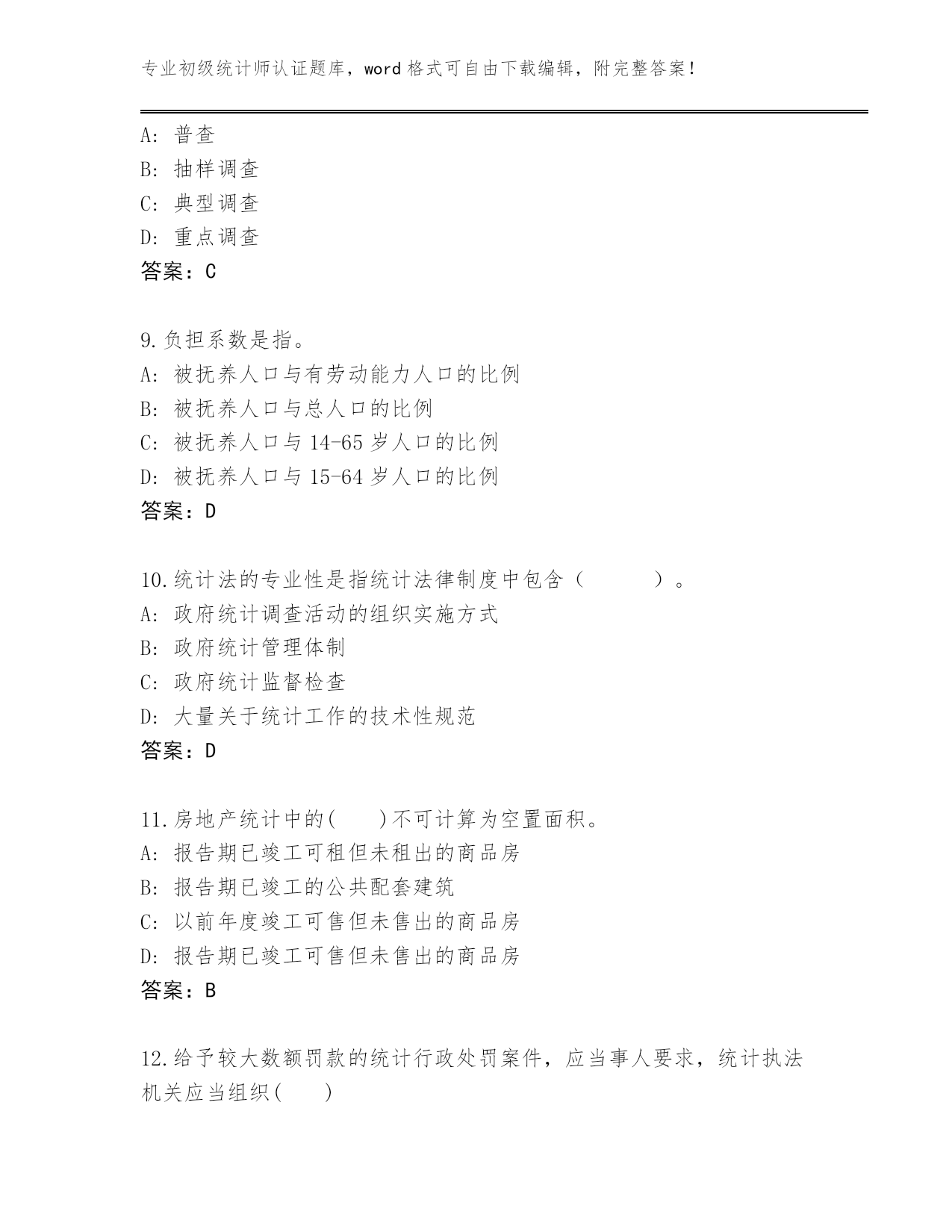 专业初级统计师认证题库，word 格式可自由下载编辑，附完整答案！

A: 普查
B: 抽样调查
C: 典型调查
D: 重点调查
答案：C

9.负担系数是指。
A: 被抚养人口与有劳动能力人口的比例
B: 被抚养人口与总人口的比例
C: 被抚养人口与 14-65 岁人口的比例
D: 被抚养人口与 15-64 岁人口的比例
答案：D

10.统计法的专业性是指统计法律制度中包含（　　）。
A: 政府统计调查活动的组织实施方式
B: 政府统计管理体制
C: 政府统计监督检查
D: 大量关于统计工作的技术性规范
答案：D

11.房地产统计中的(　　)不可计算为空置面积。
A: 报告期已竣工可租但未租出的商品房
B: 报告期已竣工的公共配套建筑
C: 以前年度竣工可售但未售出的商品房
D: 报告期已竣工可售但未售出的商品房
答案：B

12.给予较大数额罚款的统计行政处罚案件，应当事人要求，统计执法机关应当组织(　　)